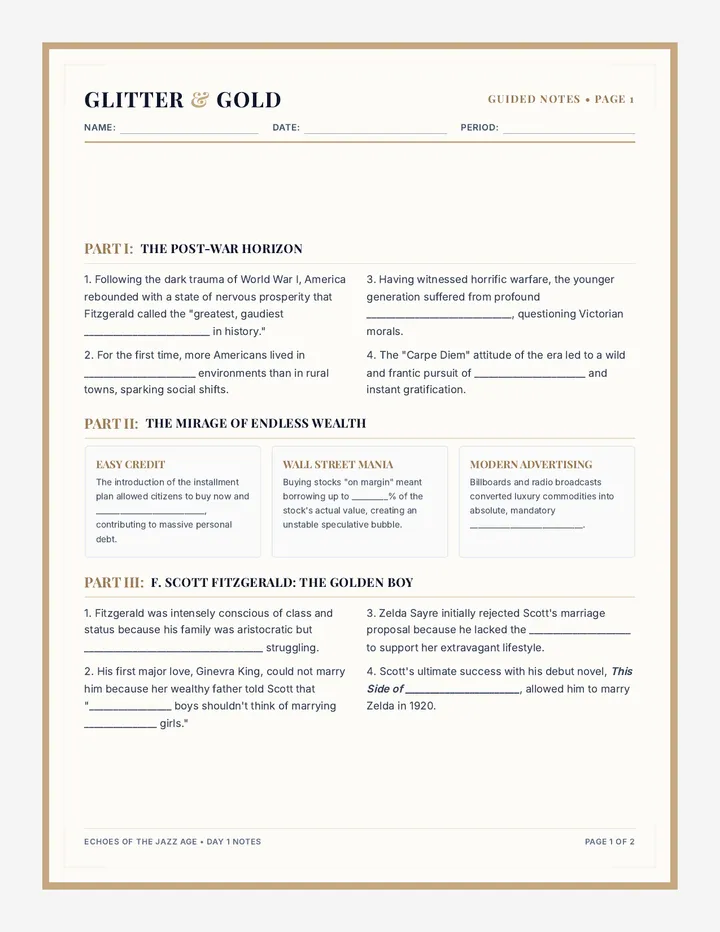 GLITTER & GOLD

GUIDED NOTES • PAGE 1

NAME: ____ DATE: ____ PERIOD: ____

PART I: THE POST-WAR HORIZON

1. Following the dark trauma of World War I, America rebounded with a state of nervous prosperity that Fitzgerald called the "greatest, gaudiest ____ in history."

2. For the first time, more Americans lived in ____ environments than in rural towns, sparking social shifts.

3. Having witnessed horrific warfare, the younger generation suffered from profound ____, questioning Victorian morals.

4. The "Carpe Diem" attitude of the era led to a wild and frantic pursuit of ____ and instant gratification.

PART II: THE MIRAGE OF ENDLESS WEALTH

EASY CREDIT

The introduction of the installment plan allowed citizens to buy now and ____, contributing to massive personal debt.

WALL STREET MANIA

Buying stocks "on margin" meant borrowing up to ____% of the stock's actual value, creating an unstable speculative bubble.

MODERN ADVERTISING

Billboards and radio broadcasts converted luxury commodities into absolute, mandatory ____.

PART III: F. SCOTT FITZGERALD: THE GOLDEN BOY

1. Fitzgerald was intensely conscious of class and status because his family was aristocratic but ____ struggling.

2. His first major love, Ginevra King, could not marry him because her wealthy father told Scott that "____ boys shouldn't think of marrying ____ girls."

3. Zelda Sayre initially rejected Scott's marriage proposal because he lacked the ____ to support her extravagant lifestyle.

4. Scott's ultimate success with his debut novel, This Side of ____, allowed him to marry Zelda in 1920.

ECHOES OF THE JAZZ AGE • DAY 1 NOTES

PAGE 1 OF 2